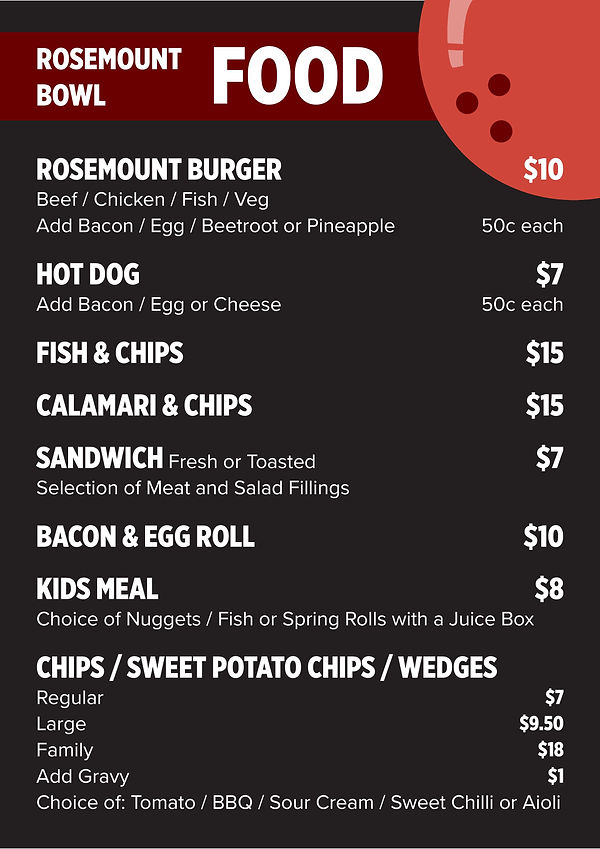 ROSEMOUNT BOWL FOOD

ROSEMOUNT BURGER $10
Beef / Chicken / Fish / Veg
Add Bacon / Egg / Beetroot or Pineapple 50c each

HOT DOG $7
Add Bacon / Egg or Cheese 50c each

FISH & CHIPS $15

CALAMARI & CHIPS $15

SANDWICH Fresh or Toasted $7
Selection of Meat and Salad Fillings

BACON & EGG ROLL $10

KIDS MEAL $8
Choice of Nuggets / Fish or Spring Rolls with a Juice Box

CHIPS / SWEET POTATO CHIPS / WEDGES
Regular $7
Large $9.50
Family $18
Add Gravy $1
Choice of: Tomato / BBQ / Sour Cream / Sweet Chilli or Aioli